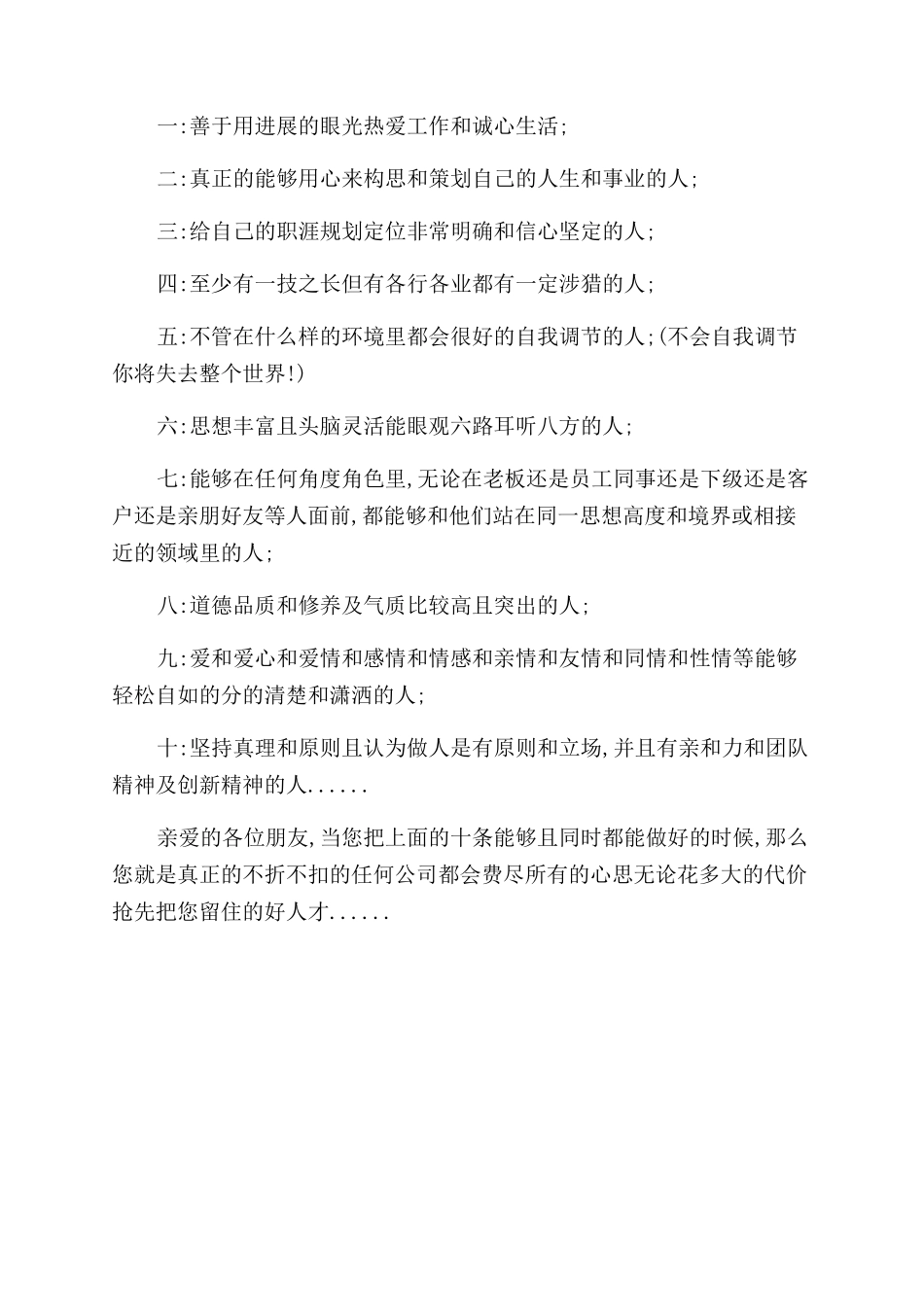 一:善于用进展的眼光热爱工作和诚心生活;

二:真正的能够用心来构思和策划自己的人生和事业的人;

三:给自己的职涯规划定位非常明确和信心坚定的人;

四:至少有一技之长但有各行各业都有一定涉猎的人;

五:不管在什么样的环境里都会很好的自我调节的人;(不会自我调节你将失去整个世界!)

六:思想丰富且头脑灵活能眼观六路耳听八方的人;

七:能够在任何角度角色里,无论在老板还是员工同事还是下级还是客户还是亲朋好友等人面前,都能够和他们站在同一思想高度和境界或相接近的领域里的人;

八:道德品质和修养及气质比较高且突出的人;

九:爱和爱心和爱情和感情和情感和亲情和友情和同情和性情等能够轻松自如的分的清楚和潇洒的人;

十:坚持真理和原则且认为做人是有原则和立场,并且有亲和力和团队精神及创新精神的人......

亲爱的各位朋友,当您把上面的十条能够且同时都能做好的时候,那么您就是真正的不折不扣的任何公司都会费尽所有的心思无论花多大的代价抢先把您留住的好人才......